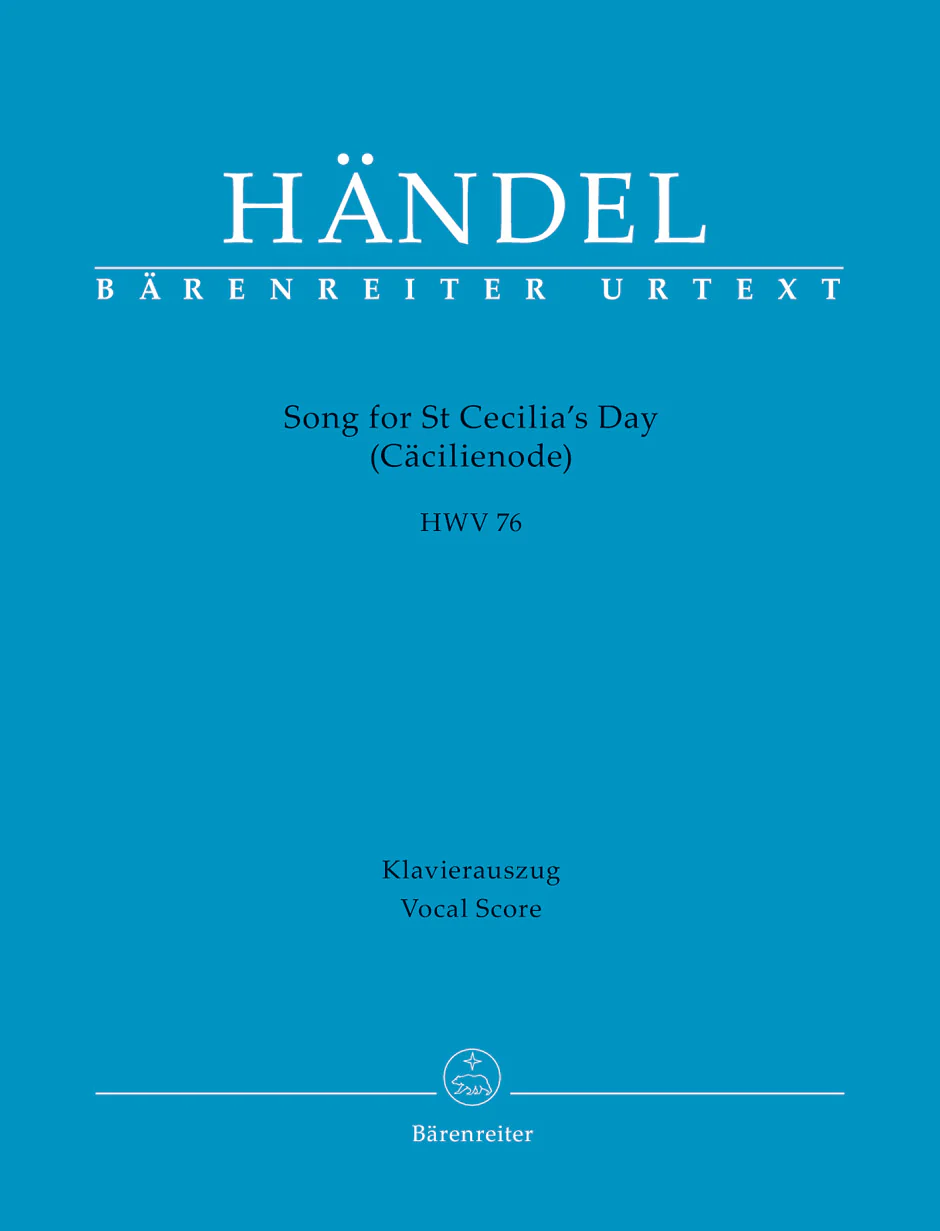 HÄNDEL
BÄRENREITER URTEXT

Song for St Cecilia's Day
(Cäcilienode)

HWV 76

Klavierauszug
Vocal Score

Bärenreiter